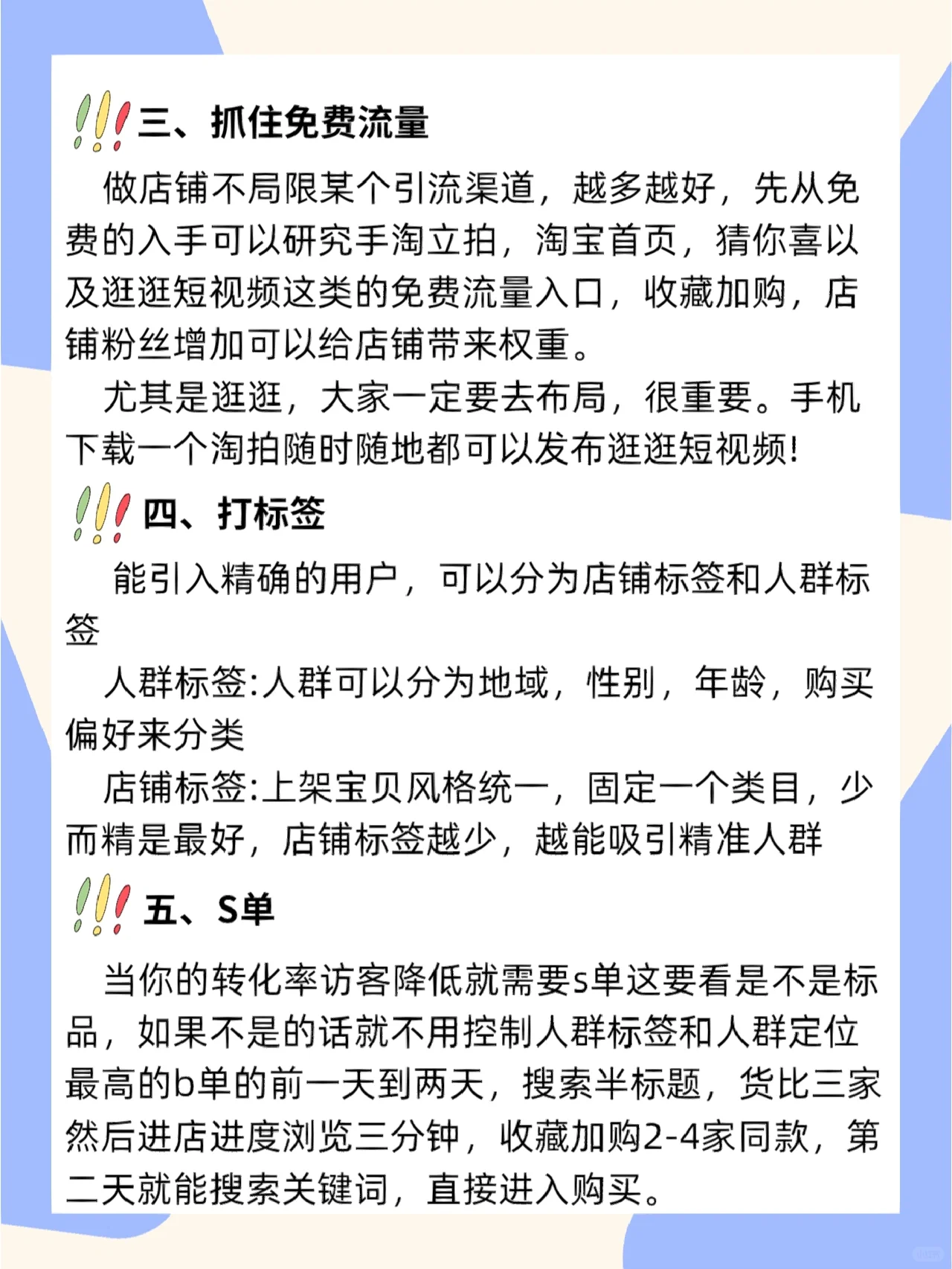 三、抓住免费流量

做店铺不局限某个引流渠道，越多越好，先从免费的入手可以研究手淘立拍，淘宝首页，猜你喜以及逛逛短视频这类的免费流量入口，收藏加购，店铺粉丝增加可以给店铺带来权重。

尤其是逛逛，大家一定要去布局，很重要。手机下载一个淘拍随时随地都可以发布逛逛短视频!

四、打标签

能引入精确的用户，可以分为店铺标签和人群标签

人群标签:人群可以分为地域，性别，年龄，购买偏好来分类

店铺标签:上架宝贝风格统一，固定一个类目，少而精是最好，店铺标签越少，越能吸引精准人群

五、S单

当你的转化率访客降低就需要s单这要看是不是标品，如果不是的话就不用控制人群标签和人群定位最高的b单的前一天到两天，搜索半标题，货比三家然后进店进度浏览三分钟，收藏加购2-4家同款，第二天就能搜索关键词，直接进入购买。